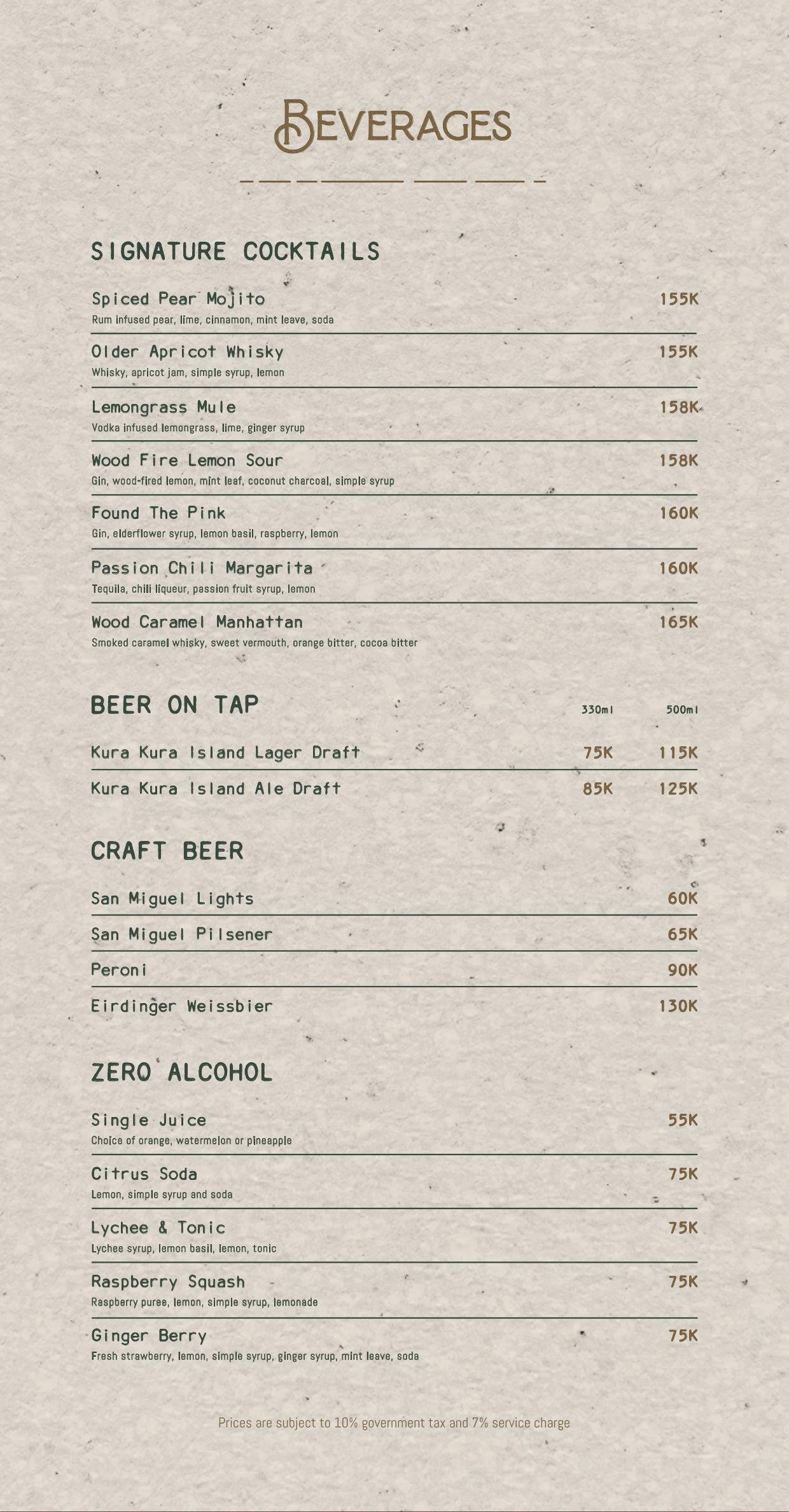 BEVERAGES

SIGNATURE COCKTAILS

Spiced Pear Mojito 155K
Rum infused pear, lime, cinnamon, mint leave, soda

Older Apricot Whisky 155K
Whisky, apricot jam, simple syrup, lemon

Lemongrass Mule 158K
Vodka infused lemongrass, lime, ginger syrup

Wood Fire Lemon Sour 158K
Gin, wood-fired lemon, mint leaf, coconut charcoal, simple syrup

Found The Pink 160K
Gin, elderflower syrup, lemon basil, raspberry, lemon

Passion Chili Margarita 160K
Tequila, chili liqueur, passion fruit syrup, lemon

Wood Caramel Manhattan 165K
Smoked caramel whisky, sweet vermouth, orange bitter, cocoa bitter

BEER ON TAP

| | 330ml | 500ml |
|---|---|---|
| Kura Kura Island Lager Draft | 75K | 115K |
| Kura Kura Island Ale Draft | 85K | 125K |

CRAFT BEER

San Miguel Lights 60K

San Miguel Pilsener 65K

Peroni 90K

Eirdinger Weissbier 130K

ZERO ALCOHOL

Single Juice 55K
Choice of orange, watermelon or pineapple

Citrus Soda 75K
Lemon, simple syrup and soda

Lychee & Tonic 75K
Lychee syrup, lemon basil, lemon, tonic

Raspberry Squash 75K
Raspberry puree, lemon, simple syrup, lemonade

Ginger Berry 75K
Fresh strawberry, lemon, simple syrup, ginger syrup, mint leave, soda

Prices are subject to 10% government tax and 7% service charge